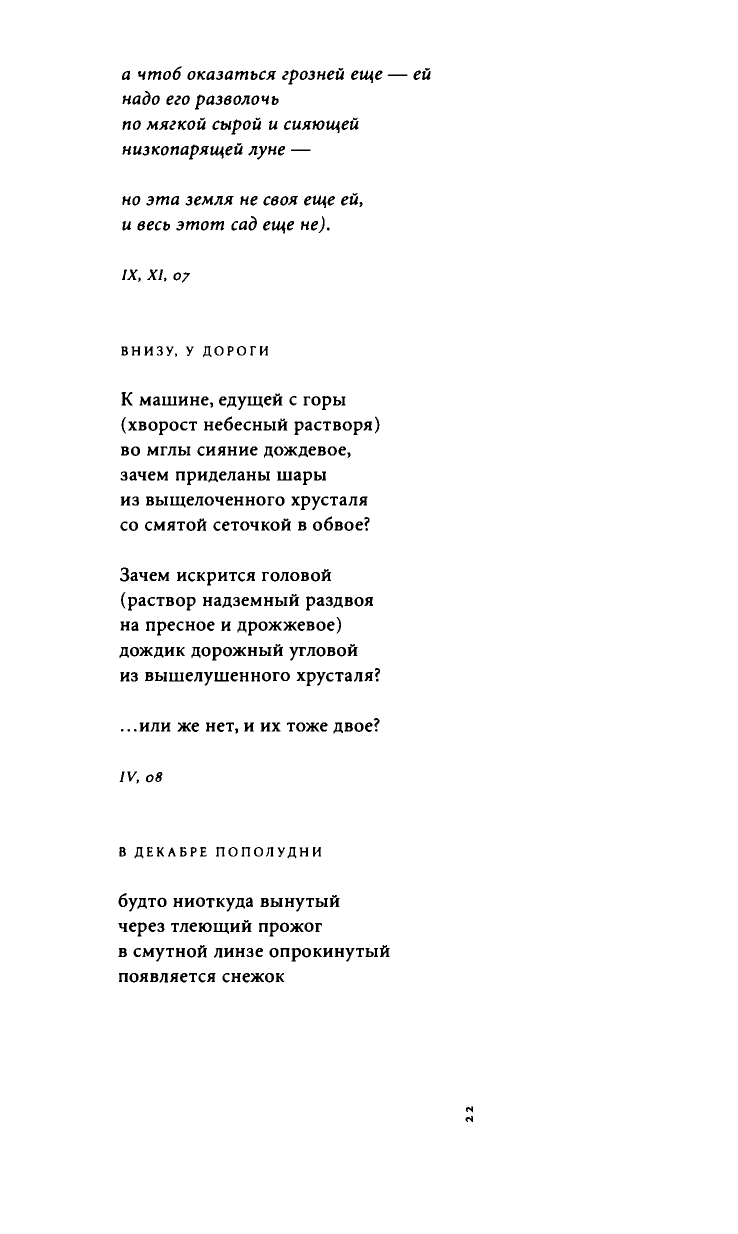 а чтоб оказаться грозней еще — ей
надо его разволочь
по мягкой сырой и сияющей
низкопарящей луне —

но эта земля не своя еще ей,
и весь этот сад еще не).

IX, XI, 07

ВНИЗУ, У ДОРОГИ

К машине, едущей с горы
(хворост небесный растворя)
во мглы сияние дождевое,
зачем приделаны шары
из выщелоченного хрусталя
со смятой сеточкой в обвое?

Зачем искрится головой
(раствор надземный раздвоя
на пресное и дрожжевое)
дождик дорожный угловой
из вышелушенного хрусталя?

...или же нет, и их тоже двое?

IV, 08

В ДЕКАБРЕ ПОПОЛУДНИ

будто ниоткуда вынутый
через тлеющий прожог
в смутной линзе опрокинутый
появляется снежок

22